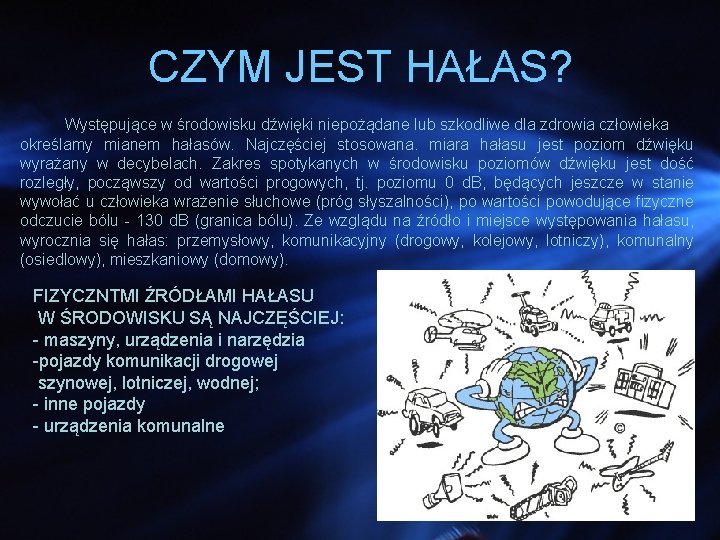 CZYM JEST HAŁAS?

Występujące w środowisku dźwięki niepożądane lub szkodliwe dla zdrowia człowieka określamy mianem hałasów. Najczęściej stosowana. miara hałasu jest poziom dźwięku wyrażany w decybelach. Zakres spotykanych w środowisku poziomów dźwięku jest dość rozległy, począwszy od wartości progowych, tj. poziomu 0 dB, będących jeszcze w stanie wywołać u człowieka wrażenie słuchowe (próg słyszalności), po wartości powodujące fizyczne odczucie bólu - 130 dB (granica bólu). Ze względu na źródło i miejsce występowania hałasu, wyrocznia się hałas: przemysłowy, komunikacyjny (drogowy, kolejowy, lotniczy), komunalny (osiedlowy), mieszkaniowy (domowy).

FIZYCZNTMI ŹRÓDŁAMI HAŁASU W ŚRODOWISKU SĄ NAJCZĘŚCIEJ:
- maszyny, urządzenia i narzędzia
-pojazdy komunikacji drogowej szynowej, lotniczej, wodnej;
- inne pojazdy
- urządzenia komunalne